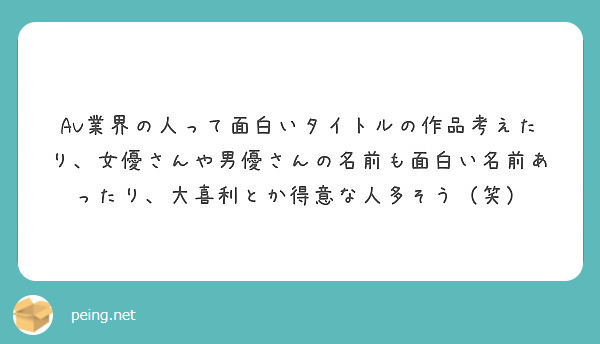 AV業界の人って面白いタイトルの作品考えたり、女優さんや男優さんの名前も面白い名前あったり、大喜利とか得意な人多そう（笑）

peing.net